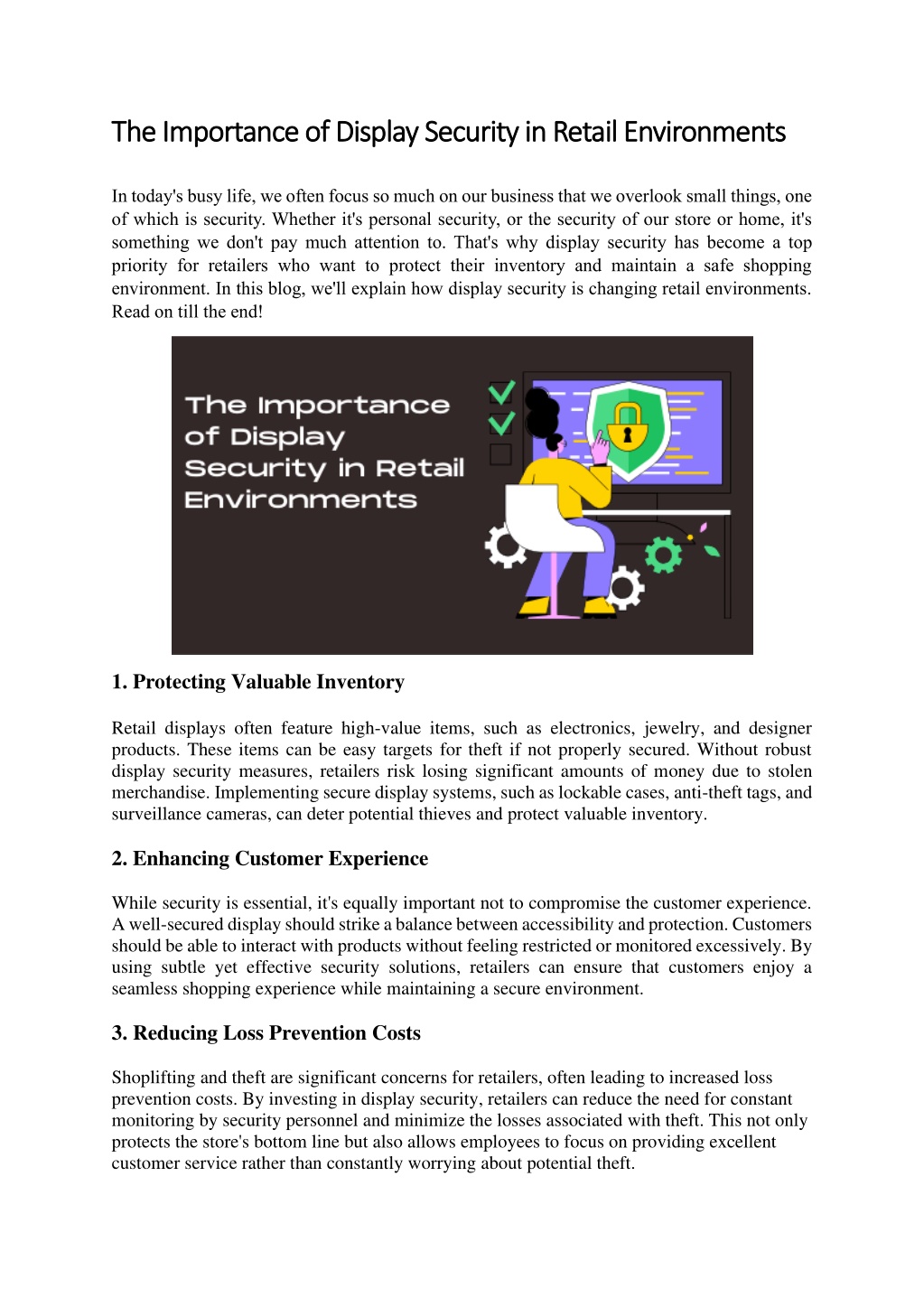 The Importance of Display Security in Retail Environments

In today's busy life, we often focus so much on our business that we overlook small things, one of which is security. Whether it's personal security, or the security of our store or home, it's something we don't pay much attention to. That's why display security has become a top priority for retailers who want to protect their inventory and maintain a safe shopping environment. In this blog, we'll explain how display security is changing retail environments. Read on till the end!

The Importance of Display Security in Retail Environments

1. Protecting Valuable Inventory

Retail displays often feature high-value items, such as electronics, jewelry, and designer products. These items can be easy targets for theft if not properly secured. Without robust display security measures, retailers risk losing significant amounts of money due to stolen merchandise. Implementing secure display systems, such as lockable cases, anti-theft tags, and surveillance cameras, can deter potential thieves and protect valuable inventory.

2. Enhancing Customer Experience

While security is essential, it's equally important not to compromise the customer experience. A well-secured display should strike a balance between accessibility and protection. Customers should be able to interact with products without feeling restricted or monitored excessively. By using subtle yet effective security solutions, retailers can ensure that customers enjoy a seamless shopping experience while maintaining a secure environment.

3. Reducing Loss Prevention Costs

Shoplifting and theft are significant concerns for retailers, often leading to increased loss prevention costs. By investing in display security, retailers can reduce the need for constant monitoring by security personnel and minimize the losses associated with theft. This not only protects the store's bottom line but also allows employees to focus on providing excellent customer service rather than constantly worrying about potential theft.